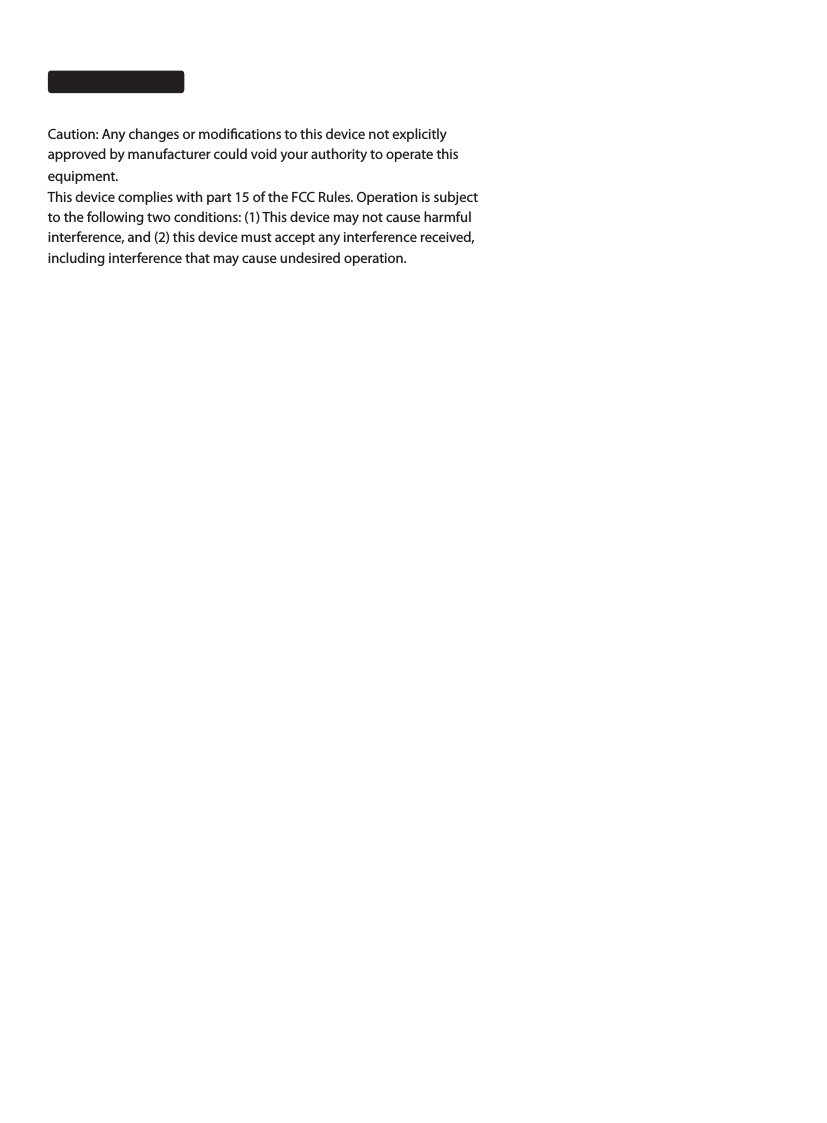 Caution: Any changes or modifications to this device not explicitly approved by manufacturer could void your authority to operate this equipment.
This device complies with part 15 of the FCC Rules. Operation is subject to the following two conditions: (1) This device may not cause harmful interference, and (2) this device must accept any interference received, including interference that may cause undesired operation.